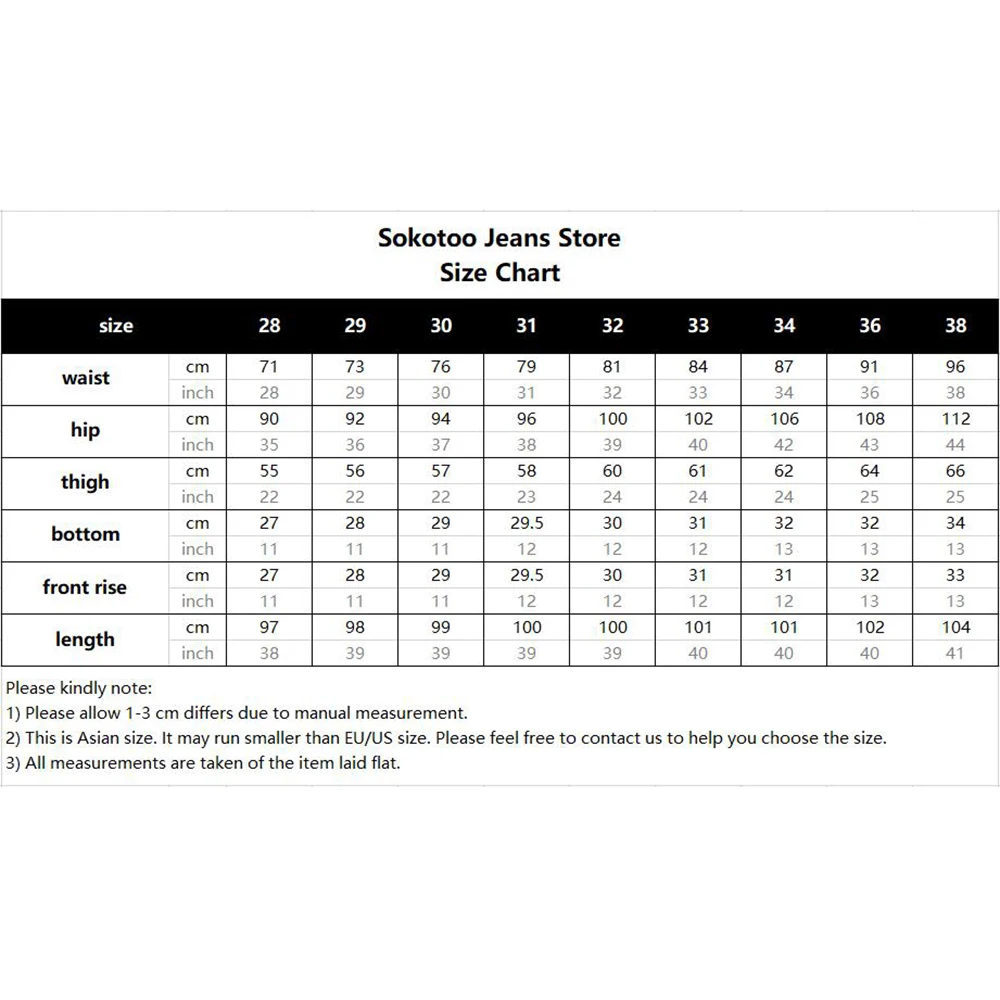 Sokotoo Jeans Store
Size Chart

| size | | 28 | 29 | 30 | 31 | 32 | 33 | 34 | 36 | 38 |
|---|---|---|---|---|---|---|---|---|---|---|
| waist | cm | 71 | 73 | 76 | 79 | 81 | 84 | 87 | 91 | 96 |
| | inch | 28 | 29 | 30 | 31 | 32 | 33 | 34 | 36 | 38 |
| hip | cm | 90 | 92 | 94 | 96 | 100 | 102 | 106 | 108 | 112 |
| | inch | 35 | 36 | 37 | 38 | 39 | 40 | 42 | 43 | 44 |
| thigh | cm | 55 | 56 | 57 | 58 | 60 | 61 | 62 | 64 | 66 |
| | inch | 22 | 22 | 22 | 23 | 24 | 24 | 24 | 25 | 25 |
| bottom | cm | 27 | 28 | 29 | 29.5 | 30 | 31 | 32 | 32 | 34 |
| | inch | 11 | 11 | 11 | 12 | 12 | 12 | 13 | 13 | 13 |
| front rise | cm | 27 | 28 | 29 | 29.5 | 30 | 31 | 31 | 32 | 33 |
| | inch | 11 | 11 | 11 | 12 | 12 | 12 | 12 | 13 | 13 |
| length | cm | 97 | 98 | 99 | 100 | 100 | 101 | 101 | 102 | 104 |
| | inch | 38 | 39 | 39 | 39 | 39 | 40 | 40 | 40 | 41 |

Please kindly note:
1) Please allow 1-3 cm differs due to manual measurement.
2) This is Asian size. It may run smaller than EU/US size. Please feel free to contact us to help you choose the size.
3) All measurements are taken of the item laid flat.